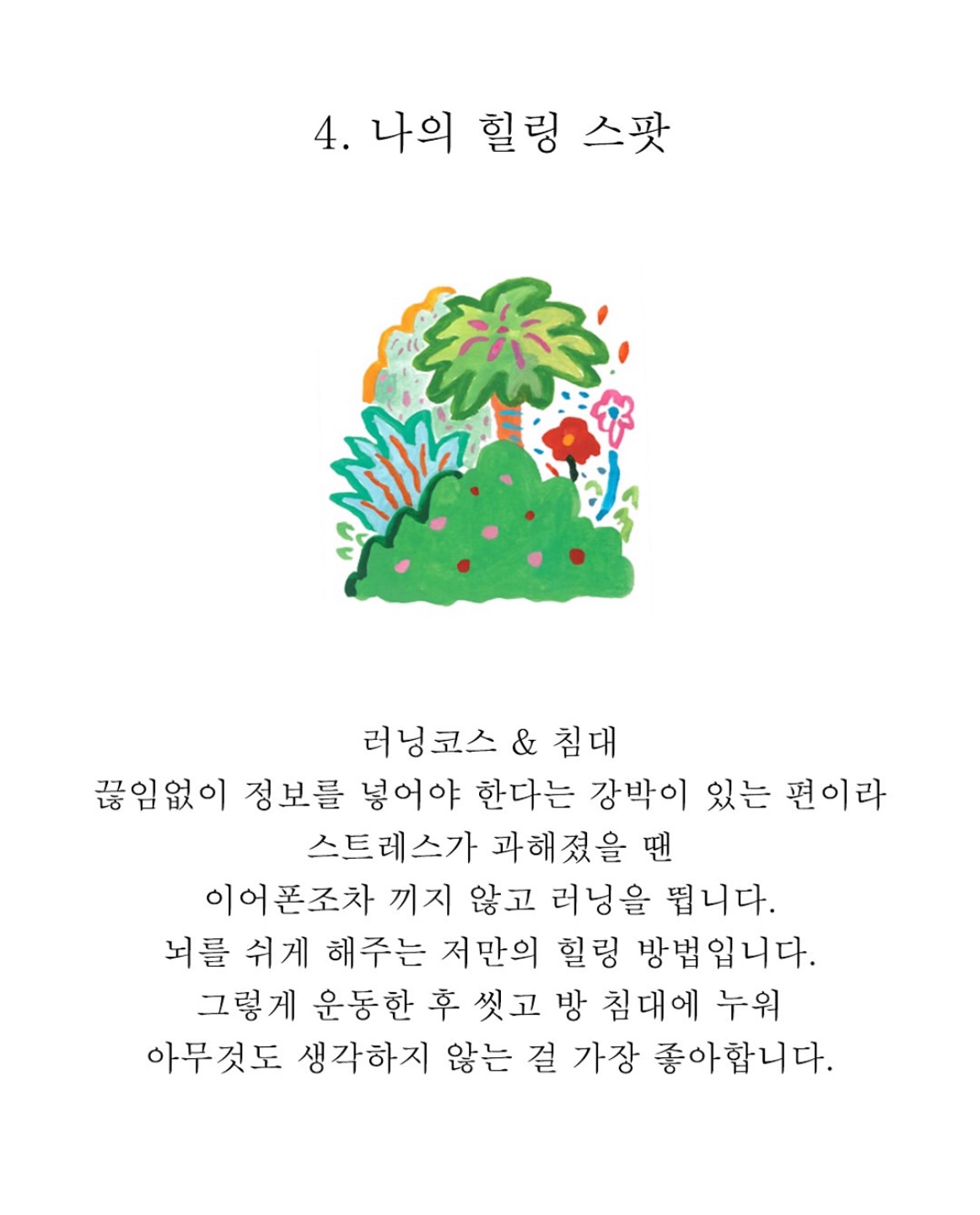 4. 나의 힐링 스팟

러닝코스 & 침대
끊임없이 정보를 넣어야 한다는 강박이 있는 편이라
스트레스가 과해졌을 땐
이어폰조차 끼지 않고 러닝을 뜁니다.
뇌를 쉬게 해주는 저만의 힐링 방법입니다.
그렇게 운동한 후 씻고 방 침대에 누워
아무것도 생각하지 않는 걸 가장 좋아합니다.